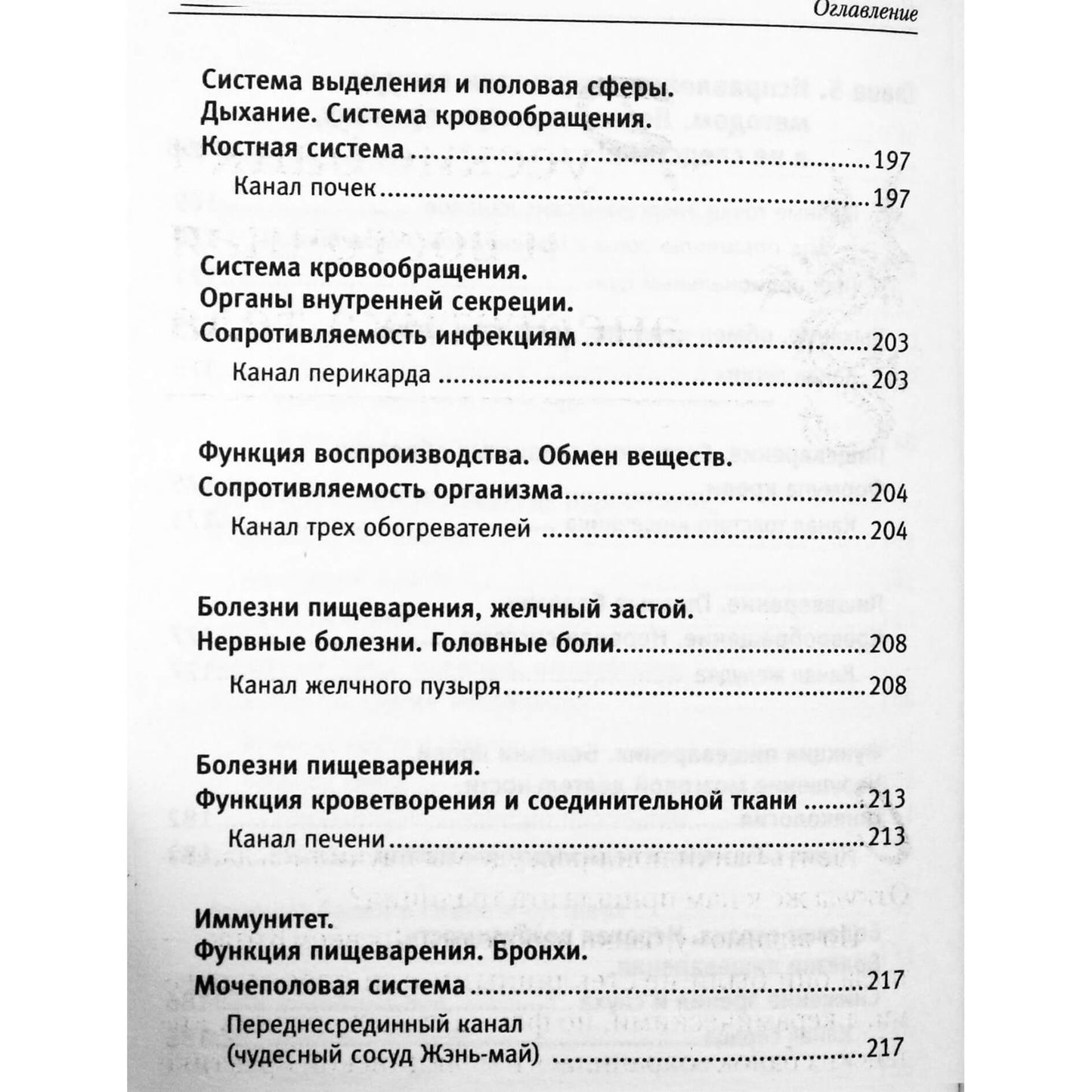 Оглавление

Система выделения и половая сферы.
Дыхание. Система кровообращения.
Костная система 197

Канал почек 197

Система кровообращения.
Органы внутренней секреции.
Сопротивляемость инфекциям 203

Канал перикарда 203

Функция воспроизводства. Обмен веществ.
Сопротивляемость организма 204

Канал трех обогревателей 204

Болезни пищеварения, желчный застой.
Нервные болезни. Головные боли 208

Канал желчного пузыря 208

Болезни пищеварения.
Функция кроветворения и соединительной ткани 213

Канал печени 213

Иммунитет.
Функция пищеварения. Бронхи.
Мочеполовая система 217

Переднесрединный канал
(чудесный сосуд Жэнь-май) 217